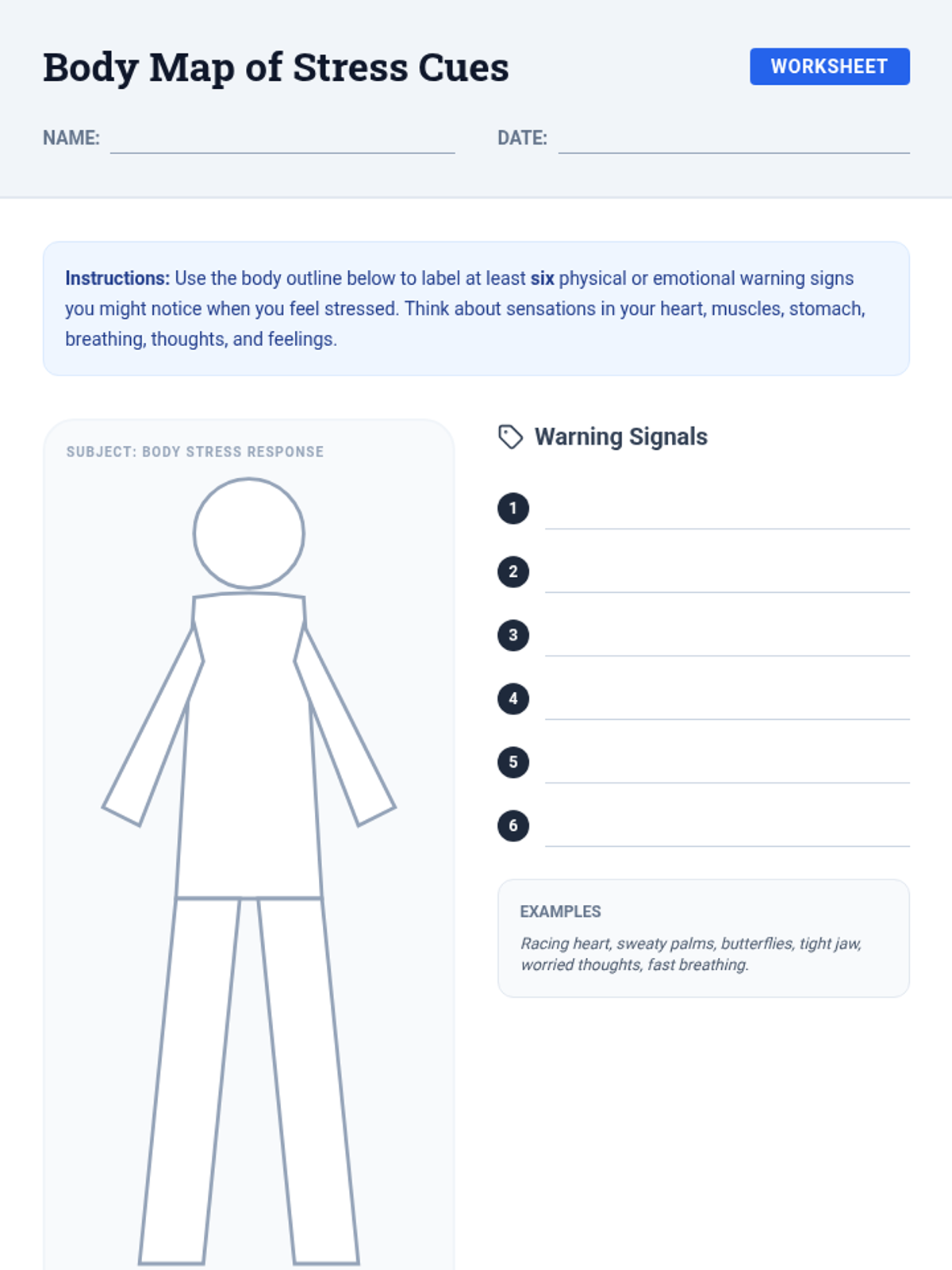 Body Map of Stress Cues

WORKSHEET

NAME:

DATE:

Instructions: Use the body outline below to label at least six physical or emotional warning signs you might notice when you feel stressed. Think about sensations in your heart, muscles, stomach, breathing, thoughts, and feelings.

SUBJECT: BODY STRESS RESPONSE

Warning Signals

1

2

3

4

5

6

EXAMPLES

Racing heart, sweaty palms, butterflies, tight jaw, worried thoughts, fast breathing.